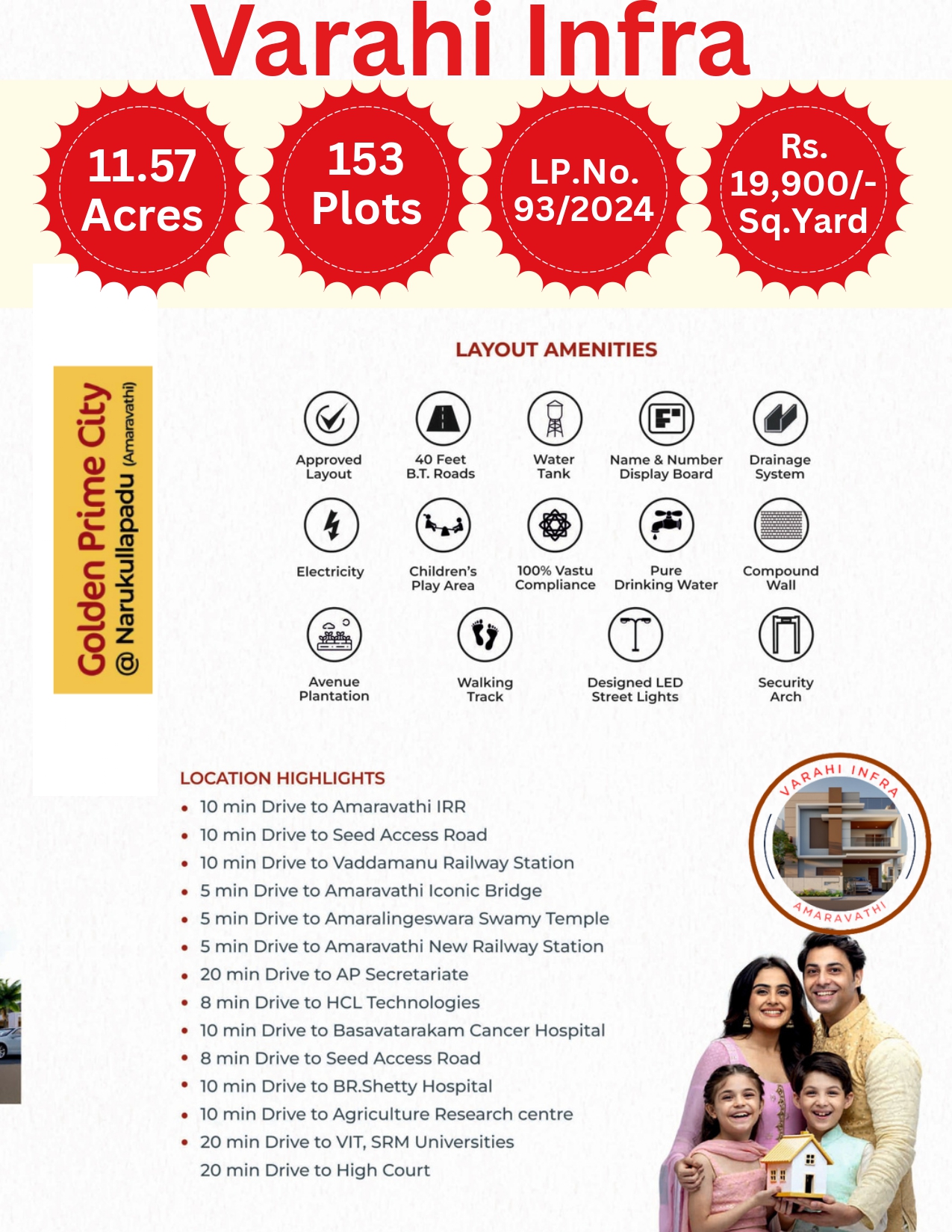 Varahi Infra

11.57 Acres

153 Plots

LP.No. 93/2024

Rs. 19,900/- Sq.Yard

Golden Prime City
@ Narukullapadu (Amaravathi)

LAYOUT AMENITIES

Approved Layout
40 Feet B.T. Roads
Water Tank
Name & Number Display Board
Drainage System
Electricity
Children's Play Area
100% Vastu Compliance
Pure Drinking Water
Compound Wall
Avenue Plantation
Walking Track
Designed LED Street Lights
Security Arch

LOCATION HIGHLIGHTS
• 10 min Drive to Amaravathi IRR
• 10 min Drive to Seed Access Road
• 10 min Drive to Vaddamanu Railway Station
• 5 min Drive to Amaravathi Iconic Bridge
• 5 min Drive to Amaralingeswara Swamy Temple
• 5 min Drive to Amaravathi New Railway Station
• 20 min Drive to AP Secretariate
• 8 min Drive to HCL Technologies
• 10 min Drive to Basavatarakam Cancer Hospital
• 8 min Drive to Seed Access Road
• 10 min Drive to BR.Shetty Hospital
• 10 min Drive to Agriculture Research centre
• 20 min Drive to VIT, SRM Universities
20 min Drive to High Court

VARAHI INFRA
AMARAVATHI